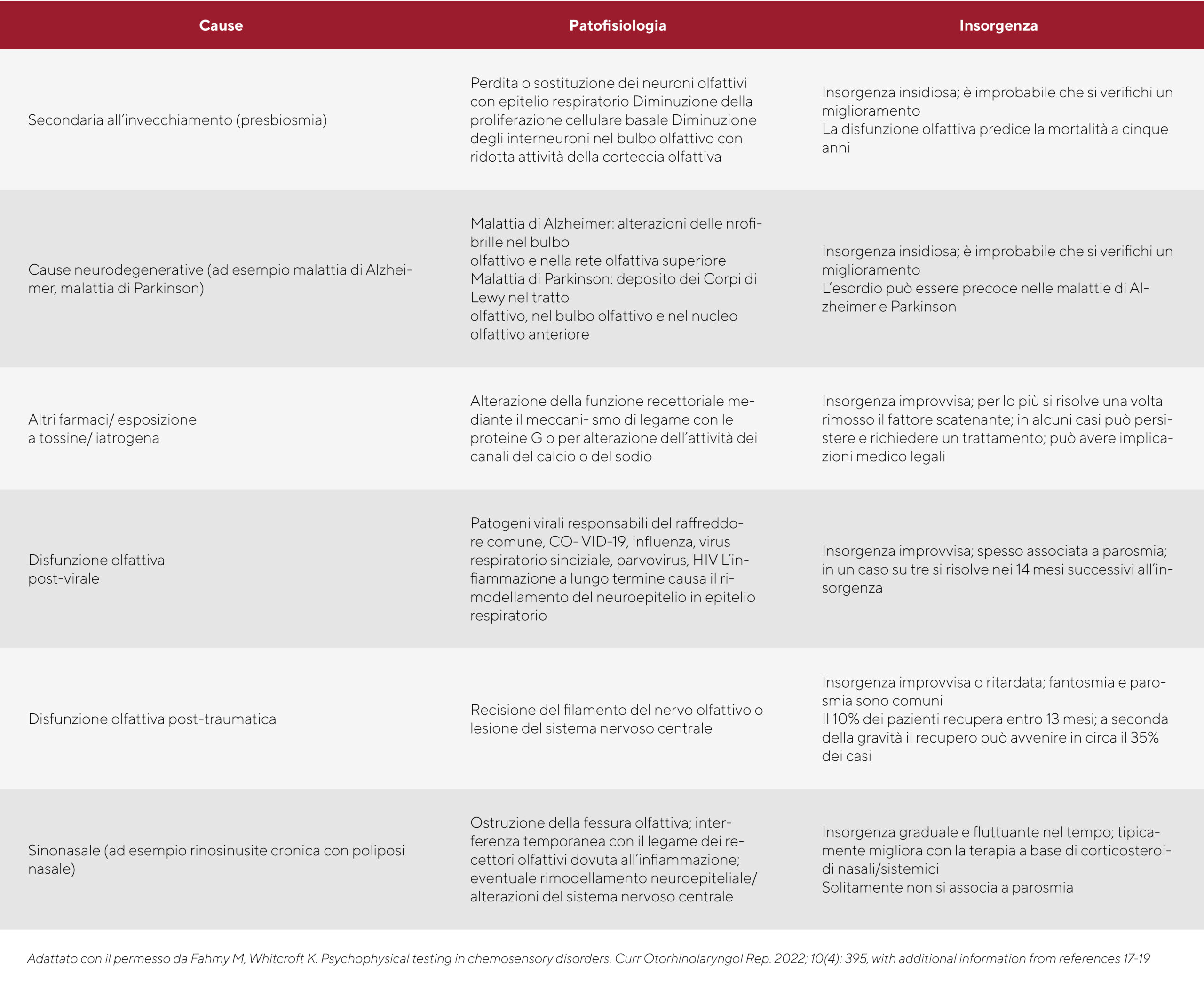 | Cause | Patofisiologia | Insorgenza |
|---|---|---|
| Secondaria all'invecchiamento (presbiosmia) | Perdita o sostituzione dei neuroni olfattivi con epitelio respiratorio Diminuzione della proliferazione cellulare basale Diminuzione degli interneuroni nel bulbo olfattivo con ridotta attività della corteccia olfattiva | Insorgenza insidiosa; è improbabile che si verifichi un miglioramento La disfunzione olfattiva predice la mortalità a cinque anni |
| Cause neurodegenerative (ad esempio malattia di Alzheimer, malattia di Parkinson) | Malattia di Alzheimer: alterazioni delle nrofibrille nel bulbo olfattivo e nella rete olfattiva superiore Malattia di Parkinson: deposito dei Corpi di Lewy nel tratto olfattivo, nel bulbo olfattivo e nel nucleo olfattivo anteriore | Insorgenza insidiosa; è improbabile che si verifichi un miglioramento L'esordio può essere precoce nelle malattie di Alzheimer e Parkinson |
| Altri farmaci/ esposizione a tossine/ iatrogena | Alterazione della funzione recettoriale mediante il meccani- smo di legame con le proteine G o per alterazione dell'attività dei canali del calcio o del sodio | Insorgenza improvvisa; per lo più si risolve una volta rimosso il fattore scatenante; in alcuni casi può persistere e richiedere un trattamento; può avere implicazioni medico legali |
| Disfunzione olfattiva post-virale | Patogeni virali responsabili del raffreddore comune, CO- VID-19, influenza, virus respiratorio sinciziale, parvovirus, HIV L'infiammazione a lungo termine causa il rimodellamento del neuroepitelio in epitelio respiratorio | Insorgenza improvvisa; spesso associata a parosmia; in un caso su tre si risolve nei 14 mesi successivi all'insorgenza |
| Disfunzione olfattiva post-traumatica | Recisione del filamento del nervo olfattivo o lesione del sistema nervoso centrale | Insorgenza improvvisa o ritardata; fantosmia e parosmia sono comuni Il 10% dei pazienti recupera entro 13 mesi; a seconda della gravità il recupero può avvenire in circa il 35% dei casi |
| Sinonasale (ad esempio rinosinusite cronica con poliposi nasale) | Ostruzione della fessura olfattiva; interferenza temporanea con il legame dei recettori olfattivi dovuta all'infiammazione; eventuale rimodellamento neuroepiteliale/ alterazioni del sistema nervoso centrale | Insorgenza graduale e fluttuante nel tempo; tipicamente migliora con la terapia a base di corticosteroidi nasali/sistemici Solitamente non si associa a parosmia |

Adattato con il permesso da Fahmy M, Whitcroft K. Psychophysical testing in chemosensory disorders. Curr Otorhinolaryngol Rep. 2022; 10(4): 395, with additional information from references 17-19